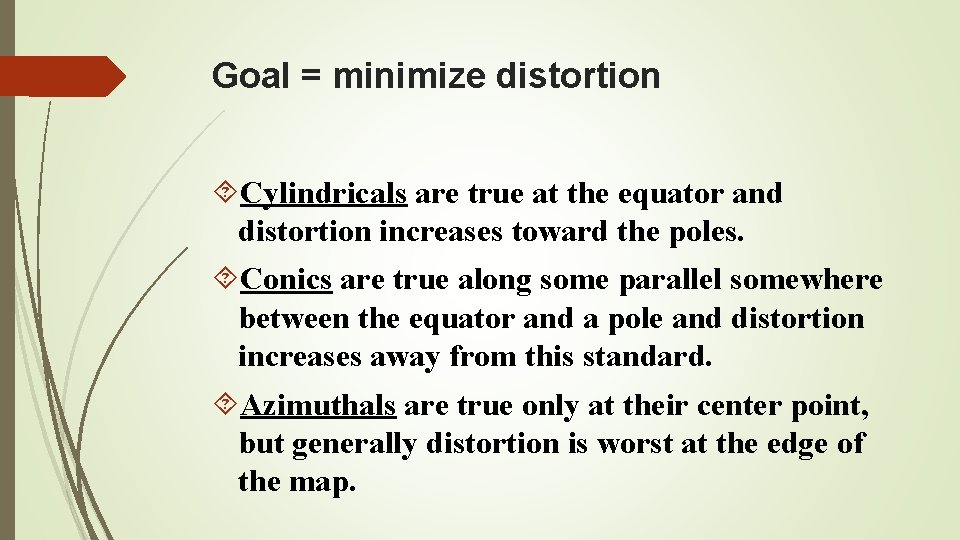 Goal = minimize distortion

Cylindricals are true at the equator and distortion increases toward the poles.

Conics are true along some parallel somewhere between the equator and a pole and distortion increases away from this standard.

Azimuthals are true only at their center point, but generally distortion is worst at the edge of the map.